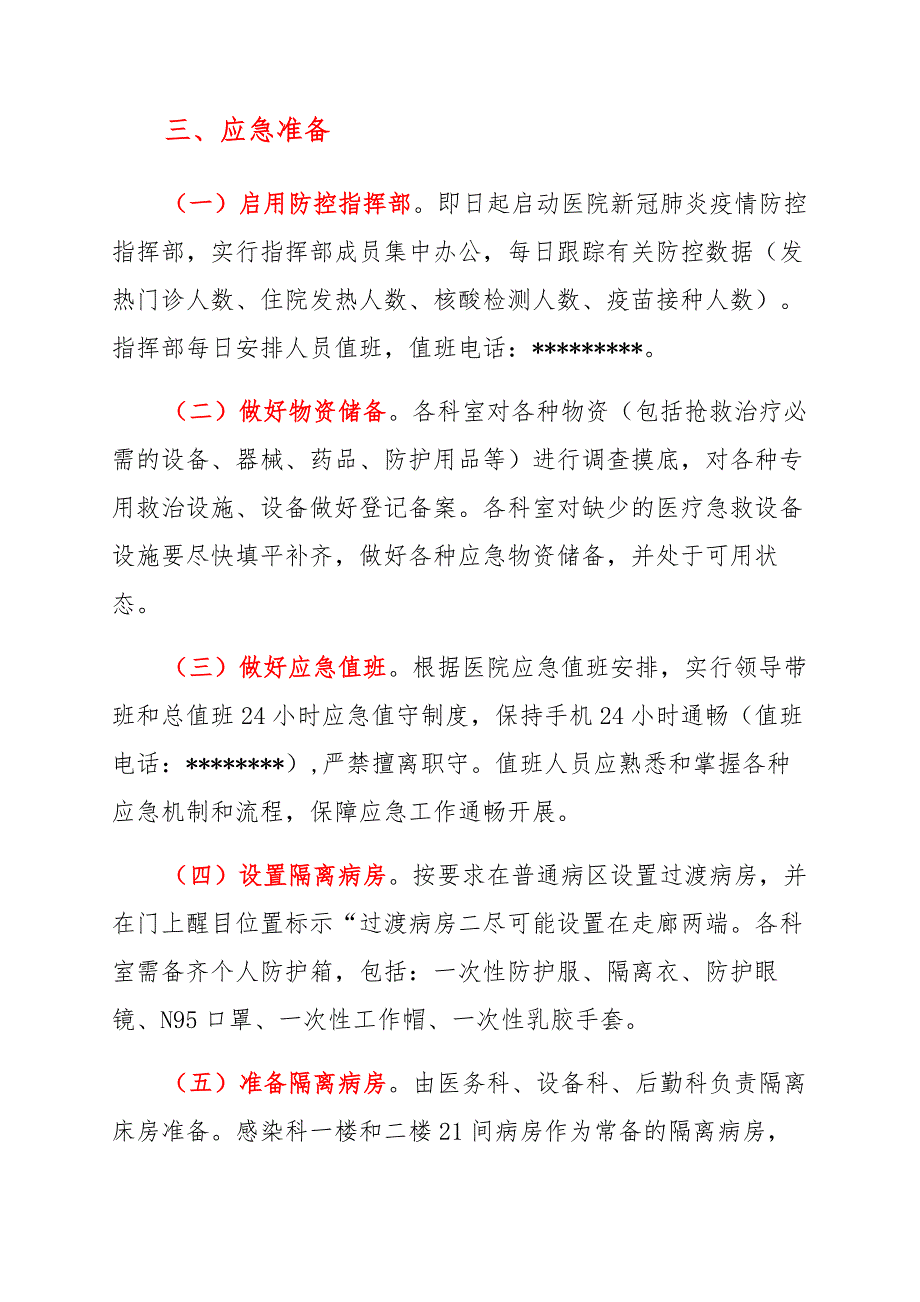 三、应急准备

（一）启用防控指挥部。即日起启动医院新冠肺炎疫情防控指挥部，实行指挥部成员集中办公，每日跟踪有关防控数据（发热门诊人数、住院发热人数、核酸检测人数、疫苗接种人数）。指挥部每日安排人员值班，值班电话：*********。

（二）做好物资储备。各科室对各种物资（包括抢救治疗必需的设备、器械、药品、防护用品等）进行调查摸底，对各种专用救治设施、设备做好登记备案。各科室对缺少的医疗急救设备设施要尽快填平补齐，做好各种应急物资储备，并处于可用状态。

（三）做好应急值班。根据医院应急值班安排，实行领导带班和总值班24小时应急值守制度，保持手机24小时通畅（值班电话：********）,严禁擅离职守。值班人员应熟悉和掌握各种应急机制和流程，保障应急工作通畅开展。

（四）设置隔离病房。按要求在普通病区设置过渡病房，并在门上醒目位置标示“过渡病房二尽可能设置在走廊两端。各科室需备齐个人防护箱，包括：一次性防护服、隔离衣、防护眼镜、N95口罩、一次性工作帽、一次性乳胶手套。

（五）准备隔离病房。由医务科、设备科、后勤科负责隔离床房准备。感染科一楼和二楼21间病房作为常备的隔离病房，